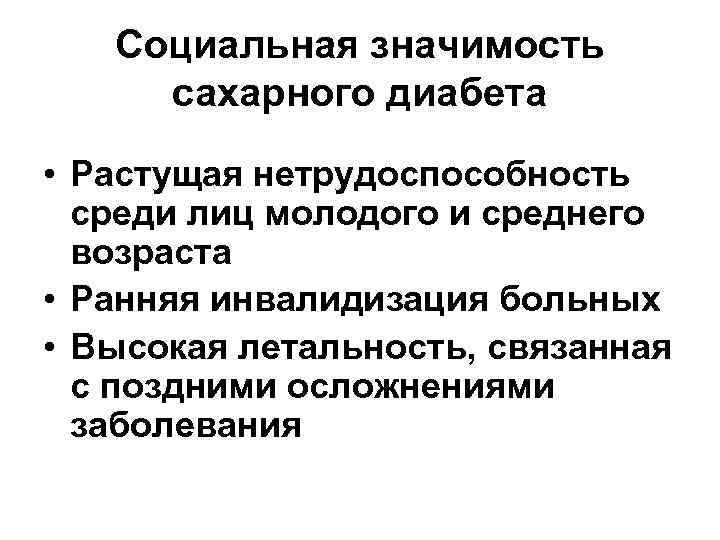 Социальная значимость сахарного диабета

• Растущая нетрудоспособность среди лиц молодого и среднего возраста
• Ранняя инвалидизация больных
• Высокая летальность, связанная с поздними осложнениями заболевания